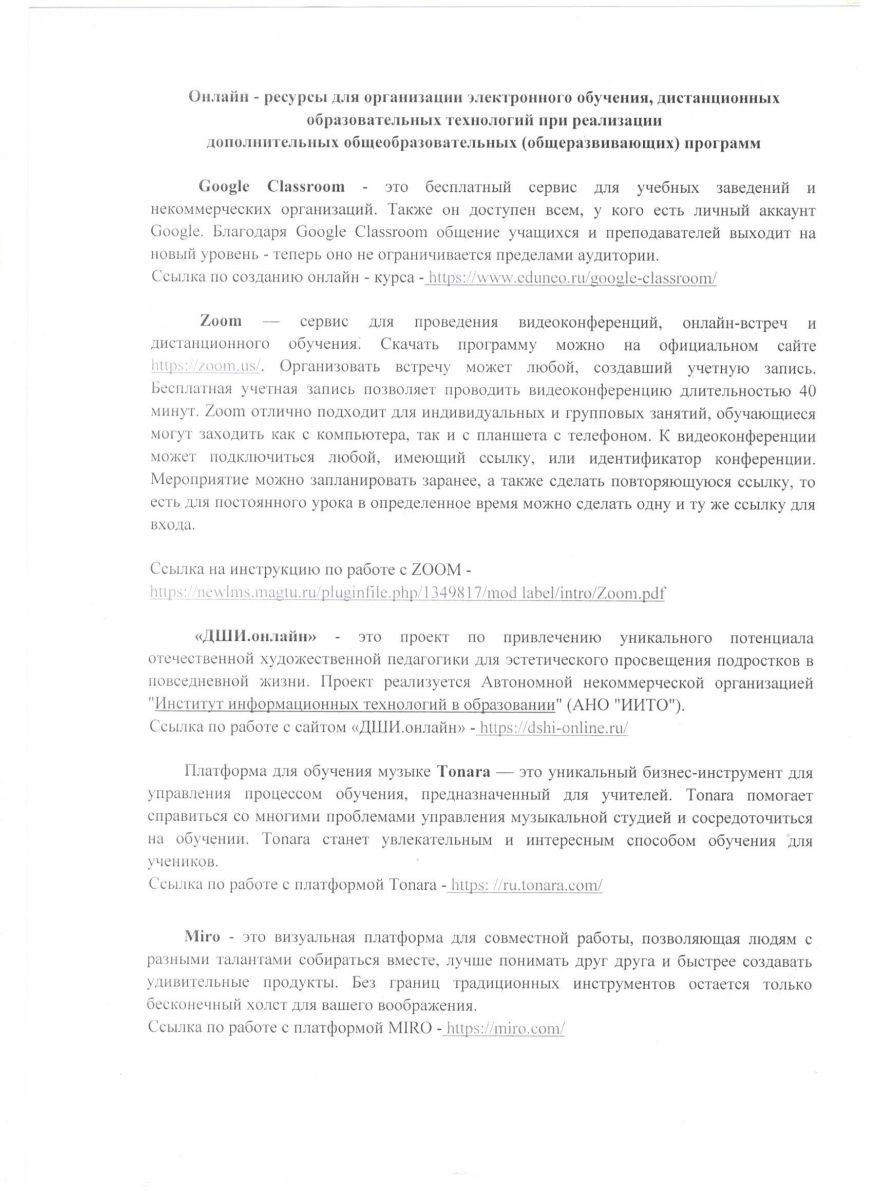 Онлайн - ресурсы для организации электронного обучения, дистанционных образовательных технологий при реализации дополнительных общеобразовательных (общеразвивающих) программ

Google Classroom - это бесплатный сервис для учебных заведений и некоммерческих организаций. Также он доступен всем, у кого есть личный аккаунт Google. Благодаря Google Classroom общение учащихся и преподавателей выходит на новый уровень - теперь оно не ограничивается пределами аудитории.
Ссылка по созданию онлайн - курса - https://www.eduneo.ru/google-classroom/

Zoom — сервис для проведения видеоконференций, онлайн-встреч и дистанционного обучения. Скачать программу можно на официальном сайте https://zoom.us/. Организовать встречу может любой, создавший учетную запись. Бесплатная учетная запись позволяет проводить видеоконференцию длительностью 40 минут. Zoom отлично подходит для индивидуальных и групповых занятий, обучающиеся могут заходить как с компьютера, так и с планшета с телефоном. К видеоконференции может подключиться любой, имеющий ссылку, или идентификатор конференции. Мероприятие можно запланировать заранее, а также сделать повторяющуюся ссылку, то есть для постоянного урока в определенное время можно сделать одну и ту же ссылку для входа.

Ссылка на инструкцию по работе с ZOOM - https://newlms.magtu.ru/pluginfile.php/1349817/mod label/intro/Zoom.pdf

«ДШИ.онлайн» - это проект по привлечению уникального потенциала отечественной художественной педагогики для эстетического просвещения подростков в повседневной жизни. Проект реализуется Автономной некоммерческой организацией "Институт информационных технологий в образовании" (АНО "ИИТО").
Ссылка по работе с сайтом «ДШИ.онлайн» - https://dshi-online.ru/

Платформа для обучения музыке Tonara — это уникальный бизнес-инструмент для управления процессом обучения, предназначенный для учителей. Tonara помогает справиться со многими проблемами управления музыкальной студией и сосредоточиться на обучении. Tonara станет увлекательным и интересным способом обучения для учеников.
Ссылка по работе с платформой Tonara - https: //ru.tonara.com/

Miro - это визуальная платформа для совместной работы, позволяющая людям с разными талантами собираться вместе, лучше понимать друг друга и быстрее создавать удивительные продукты. Без границ традиционных инструментов остается только бесконечный холст для вашего воображения.
Ссылка по работе с платформой MIRO - https://miro.com/